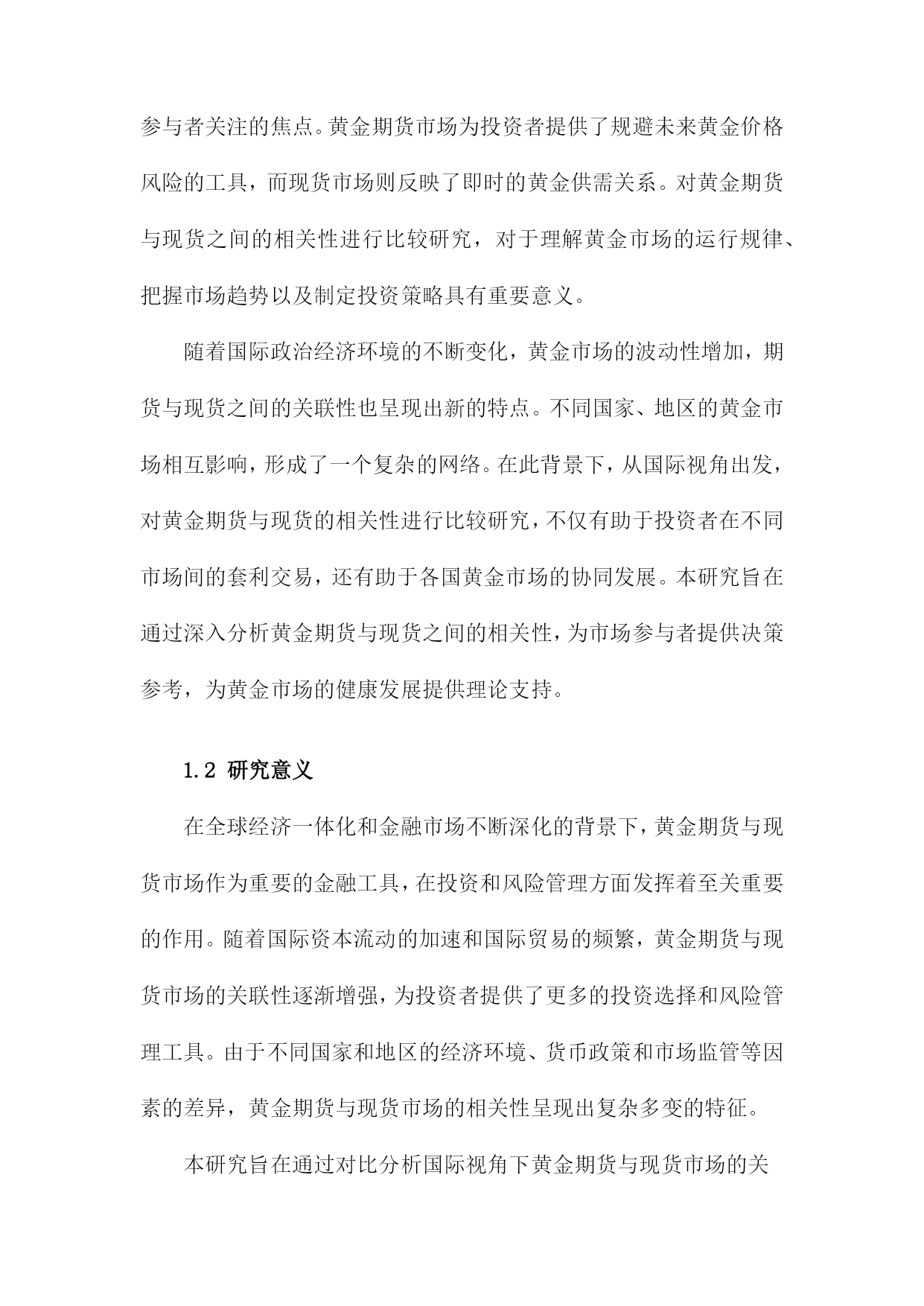 参与者关注的焦点。黄金期货市场为投资者提供了规避未来黄金价格风险的工具，而现货市场则反映了即时的黄金供需关系。对黄金期货与现货之间的相关性进行比较研究，对于理解黄金市场的运行规律、把握市场趋势以及制定投资策略具有重要意义。

随着国际政治经济环境的不断变化，黄金市场的波动性增加，期货与现货之间的关联性也呈现出新的特点。不同国家、地区的黄金市场相互影响，形成了一个复杂的网络。在此背景下，从国际视角出发，对黄金期货与现货的相关性进行比较研究，不仅有助于投资者在不同市场间的套利交易，还有助于各国黄金市场的协同发展。本研究旨在通过深入分析黄金期货与现货之间的相关性，为市场参与者提供决策参考，为黄金市场的健康发展提供理论支持。

1.2 研究意义

在全球经济一体化和金融市场不断深化的背景下，黄金期货与现货市场作为重要的金融工具，在投资和风险管理方面发挥着至关重要的作用。随着国际资本流动的加速和国际贸易的频繁，黄金期货与现货市场的关联性逐渐增强，为投资者提供了更多的投资选择和风险管理工具。由于不同国家和地区的经济环境、货币政策和市场监管等因素的差异，黄金期货与现货市场的相关性呈现出复杂多变的特征。

本研究旨在通过对比分析国际视角下黄金期货与现货市场的关